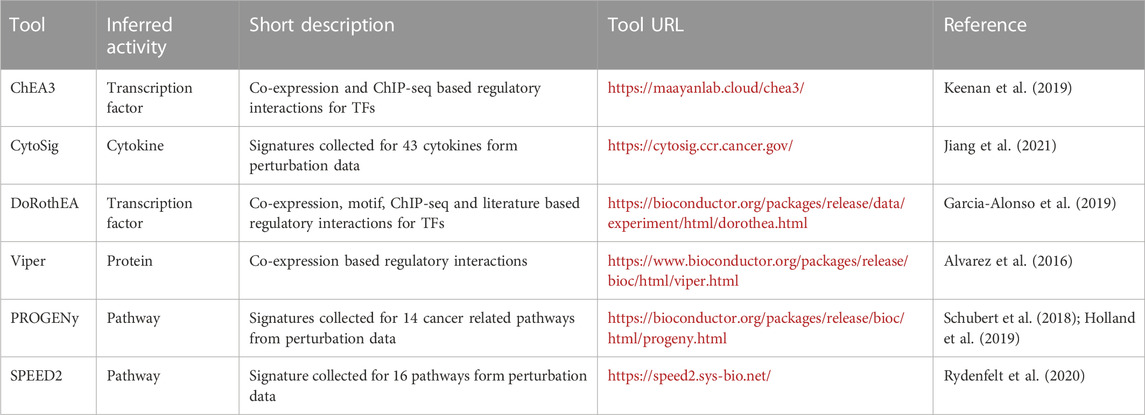 | Tool | Inferred activity | Short description | Tool URL | Reference |
|---|---|---|---|---|
| ChEA3 | Transcription factor | Co-expression and ChIP-seq based regulatory interactions for TFs | https://maayanlab.cloud/chea3/ | Keenan et al. (2019) |
| CytoSig | Cytokine | Signatures collected for 43 cytokines form perturbation data | https://cytosig.ccr.cancer.gov/ | Jiang et al. (2021) |
| DoRothEA | Transcription factor | Co-expression, motif, ChIP-seq and literature based regulatory interactions for TFs | https://bioconductor.org/packages/release/data/experiment/html/dorothea.html | Garcia-Alonso et al. (2019) |
| Viper | Protein | Co-expression based regulatory interactions | https://www.bioconductor.org/packages/release/bioc/html/viper.html | Alvarez et al. (2016) |
| PROGENy | Pathway | Signatures collected for 14 cancer related pathways from perturbation data | https://bioconductor.org/packages/release/bioc/html/progeny.html | Schubert et al. (2018); Holland et al. (2019) |
| SPEED2 | Pathway | Signature collected for 16 pathways form perturbation data | https://speed2.sys-bio.net/ | Rydenfelt et al. (2020) |